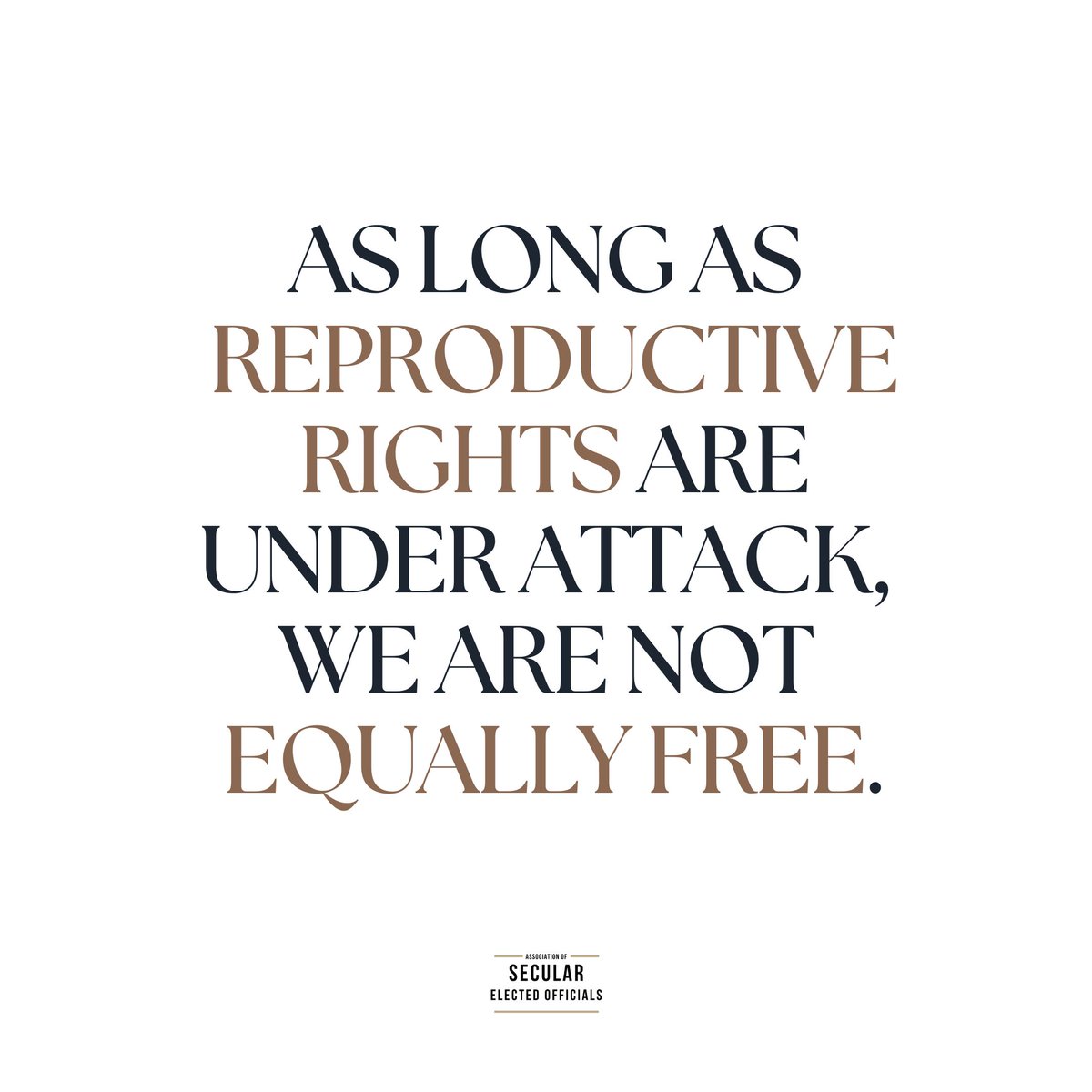 AS LONG AS REPRODUCTIVE RIGHTS ARE UNDER ATTACK, WE ARE NOT EQUALLY FREE.

ASSOCIATION OF
SECULAR
ELECTED OFFICIALS